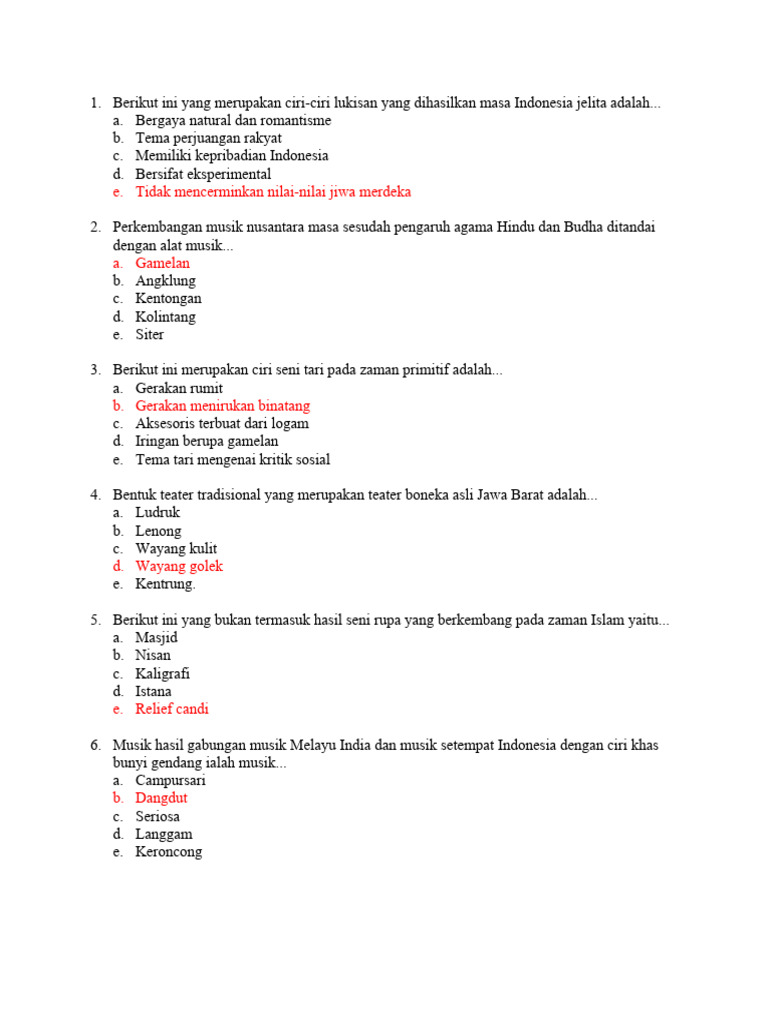 1. Berikut ini yang merupakan ciri-ciri lukisan yang dihasilkan masa Indonesia jelita adalah...
a. Bergaya natural dan romantisme
b. Tema perjuangan rakyat
c. Memiliki kepribadian Indonesia
d. Bersifat eksperimental
e. Tidak mencerminkan nilai-nilai jiwa merdeka

2. Perkembangan musik nusantara masa sesudah pengaruh agama Hindu dan Budha ditandai dengan alat musik...
a. Gamelan
b. Angklung
c. Kentongan
d. Kolintang
e. Siter

3. Berikut ini merupakan ciri seni tari pada zaman primitif adalah...
a. Gerakan rumit
b. Gerakan menirukan binatang
c. Aksesoris terbuat dari logam
d. Iringan berupa gamelan
e. Tema tari mengenai kritik sosial

4. Bentuk teater tradisional yang merupakan teater boneka asli Jawa Barat adalah...
a. Ludruk
b. Lenong
c. Wayang kulit
d. Wayang golek
e. Kentrung.

5. Berikut ini yang bukan termasuk hasil seni rupa yang berkembang pada zaman Islam yaitu...
a. Masjid
b. Nisan
c. Kaligrafi
d. Istana
e. Relief candi

6. Musik hasil gabungan musik Melayu India dan musik setempat Indonesia dengan ciri khas bunyi gendang ialah musik...
a. Campursari
b. Dangdut
c. Seriosa
d. Langgam
e. Keroncong